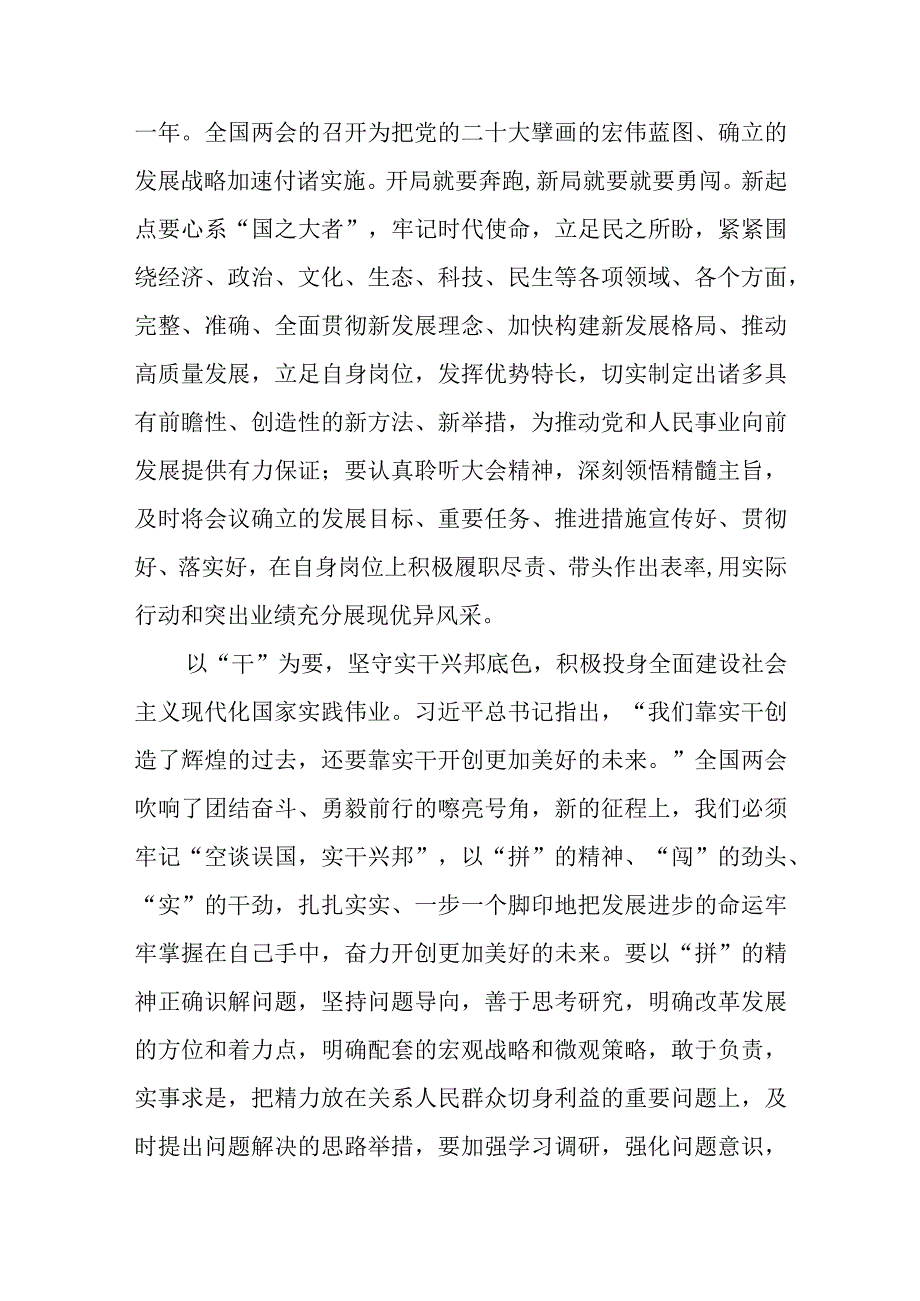 一年。全国两会的召开为把党的二十大擘画的宏伟蓝图、确立的发展战略加速付诸实施。开局就要奔跑,新局就要就要勇闯。新起点要心系“国之大者”，牢记时代使命，立足民之所盼，紧紧围绕经济、政治、文化、生态、科技、民生等各项领域、各个方面，完整、准确、全面贯彻新发展理念、加快构建新发展格局、推动高质量发展，立足自身岗位，发挥优势特长，切实制定出诸多具有前瞻性、创造性的新方法、新举措，为推动党和人民事业向前发展提供有力保证；要认真聆听大会精神，深刻领悟精髓主旨，及时将会议确立的发展目标、重要任务、推进措施宣传好、贯彻好、落实好，在自身岗位上积极履职尽责、带头作出表率,用实际行动和突出业绩充分展现优异风采。

以“干”为要，坚守实干兴邦底色，积极投身全面建设社会主义现代化国家实践伟业。习近平总书记指出，“我们靠实干创造了辉煌的过去，还要靠实干开创更加美好的未来。”全国两会吹响了团结奋斗、勇毅前行的嘹亮号角，新的征程上，我们必须牢记“空谈误国，实干兴邦”，以“拼”的精神、“闯”的劲头、“实”的干劲，扎扎实实、一步一个脚印地把发展进步的命运牢牢掌握在自己手中，奋力开创更加美好的未来。要以“拼”的精神正确识解问题，坚持问题导向，善于思考研究，明确改革发展的方位和着力点，明确配套的宏观战略和微观策略，敢于负责，实事求是，把精力放在关系人民群众切身利益的重要问题上，及时提出问题解决的思路举措，要加强学习调研，强化问题意识，